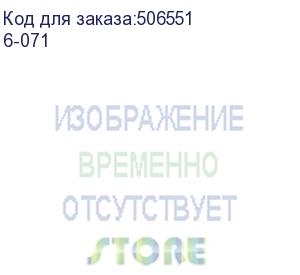 Код для заказа:506551
6-071

ИЗОБРАЖЕНИЕ
ВРЕМЕННО
ОТСУТСТВУЕТ

STORE